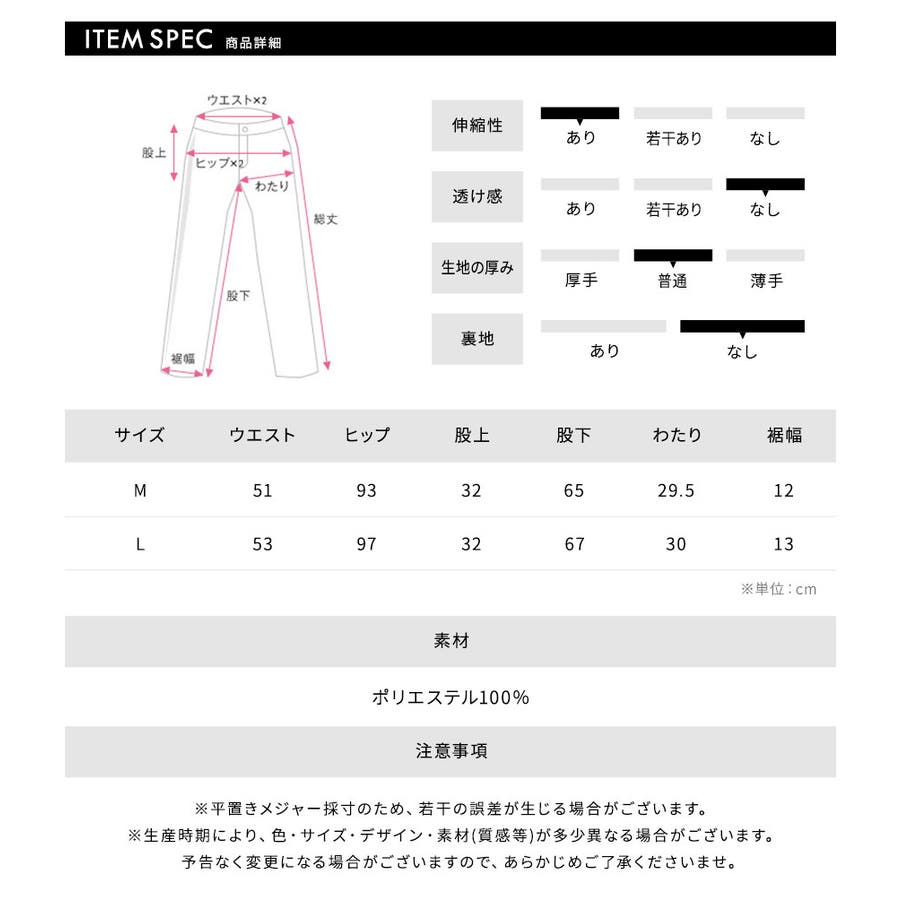 ITEM SPEC 商品詳細

ウエスト×2
股上
ヒップ×2
わたり
総丈
股下
裾幅

伸縮性
あり 若干あり なし

透け感
あり 若干あり なし

生地の厚み
厚手 普通 薄手

裏地
あり なし

| サイズ | ウエスト | ヒップ | 股上 | 股下 | わたり | 裾幅 |
|---|---|---|---|---|---|---|
| M | 51 | 93 | 32 | 65 | 29.5 | 12 |
| L | 53 | 97 | 32 | 67 | 30 | 13 |

※単位:cm

素材

ポリエステル100%

注意事項

※平置きメジャー採寸のため、若干の誤差が生じる場合がございます。
※生産時期により、色・サイズ・デザイン・素材(質感等)が多少異なる場合がございます。
予告なく変更になる場合がございますので、あらかじめご了承くださいませ。